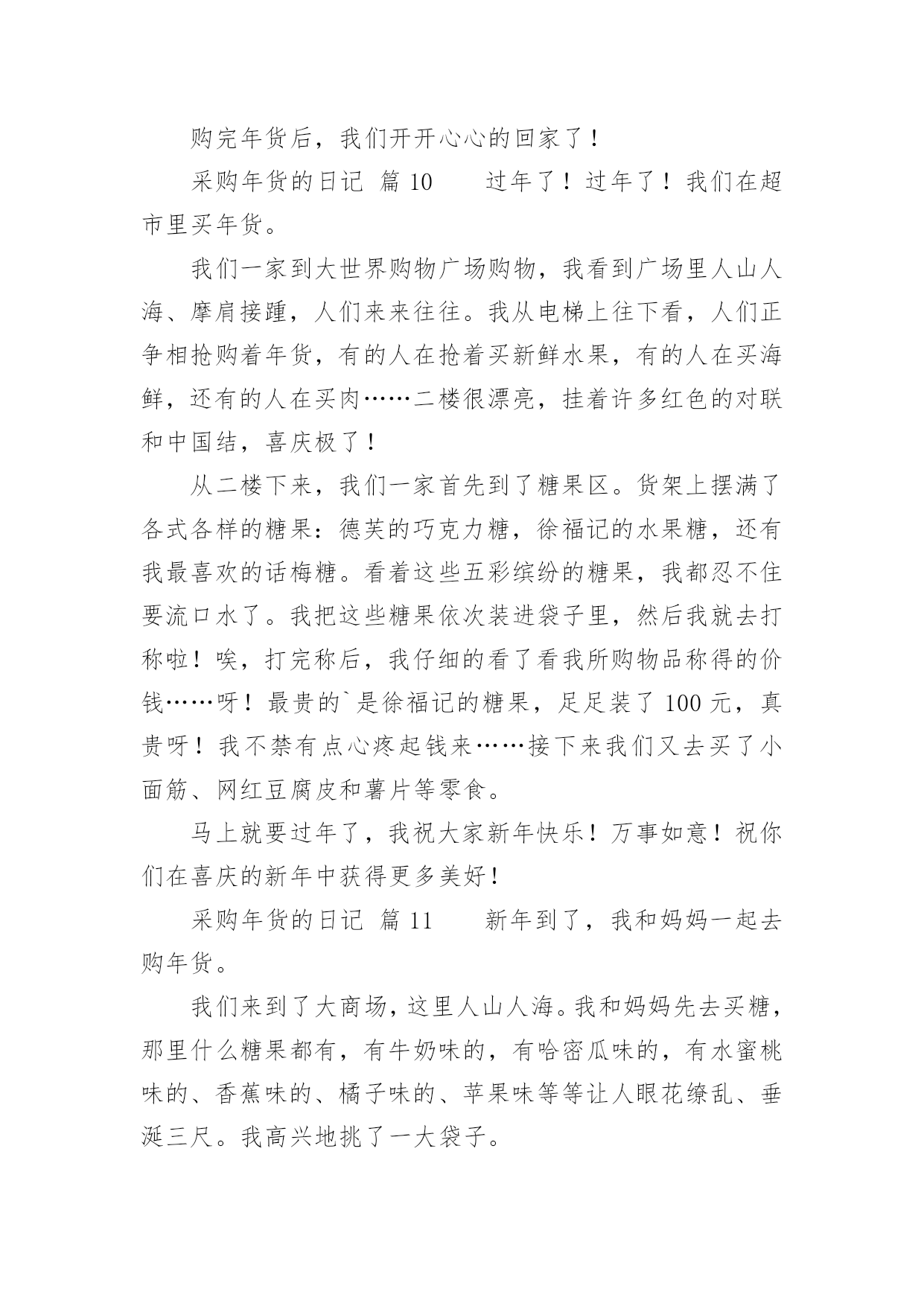 购完年货后，我们开开心心的回家了！

采购年货的日记 篇 10　　过年了！过年了！我们在超市里买年货。

我们一家到大世界购物广场购物，我看到广场里人山人海、摩肩接踵，人们来来往往。我从电梯上往下看，人们正争相抢购着年货，有的人在抢着买新鲜水果，有的人在买海鲜，还有的人在买肉……二楼很漂亮，挂着许多红色的对联和中国结，喜庆极了！

从二楼下来，我们一家首先到了糖果区。货架上摆满了各式各样的糖果：德芙的巧克力糖，徐福记的水果糖，还有我最喜欢的话梅糖。看着这些五彩缤纷的糖果，我都忍不住要流口水了。我把这些糖果依次装进袋子里，然后我就去打称啦！唉，打完称后，我仔细的看了看我所购物品称得的价钱……呀！最贵的`是徐福记的糖果，足足装了 100 元，真贵呀！我不禁有点心疼起钱来……接下来我们又去买了小面筋、网红豆腐皮和薯片等零食。

马上就要过年了，我祝大家新年快乐！万事如意！祝你们在喜庆的新年中获得更多美好！

采购年货的日记 篇 11　　新年到了，我和妈妈一起去购年货。

我们来到了大商场，这里人山人海。我和妈妈先去买糖，那里什么糖果都有，有牛奶味的，有哈密瓜味的，有水蜜桃味的、香蕉味的、橘子味的、苹果味等等让人眼花缭乱、垂涎三尺。我高兴地挑了一大袋子。